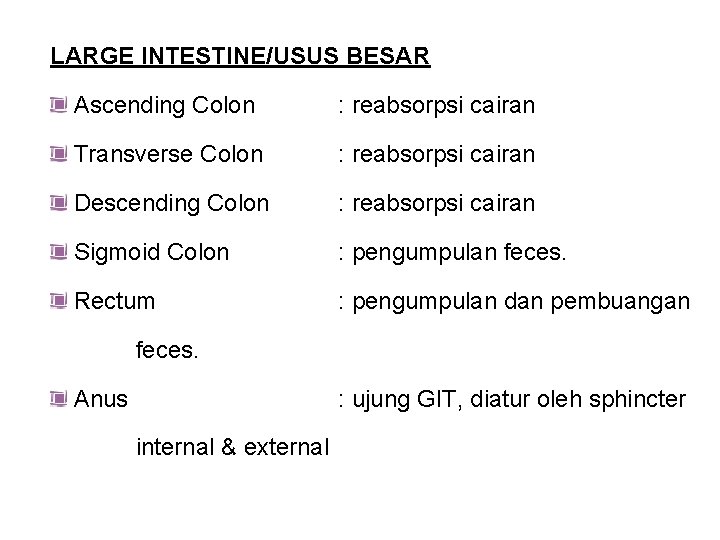 LARGE INTESTINE/USUS BESAR

Ascending Colon : reabsorpsi cairan

Transverse Colon : reabsorpsi cairan

Descending Colon : reabsorpsi cairan

Sigmoid Colon : pengumpulan feces.

Rectum : pengumpulan dan pembuangan feces.

Anus : ujung GIT, diatur oleh sphincter internal & external